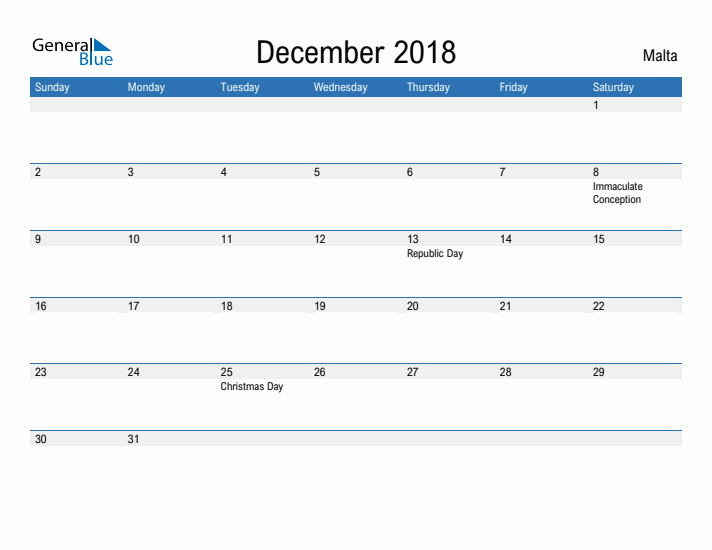 General Blue

December 2018

Malta

| Sunday | Monday | Tuesday | Wednesday | Thursday | Friday | Saturday |
|---|---|---|---|---|---|---|
| | | | | | | 1 |
| 2 | 3 | 4 | 5 | 6 | 7 | 8 Immaculate Conception |
| 9 | 10 | 11 | 12 | 13 Republic Day | 14 | 15 |
| 16 | 17 | 18 | 19 | 20 | 21 | 22 |
| 23 | 24 | 25 Christmas Day | 26 | 27 | 28 | 29 |
| 30 | 31 | | | | | |